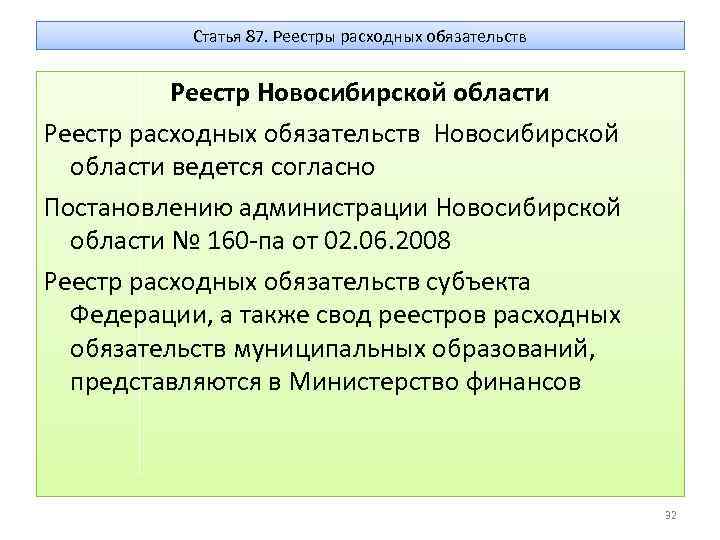 Статья 87. Реестры расходных обязательств

Реестр Новосибирской области

Реестр расходных обязательств Новосибирской области ведется согласно

Постановлению администрации Новосибирской области № 160-па от 02.06.2008

Реестр расходных обязательств субъекта Федерации, а также свод реестров расходных обязательств муниципальных образований, представляются в Министерство финансов

32